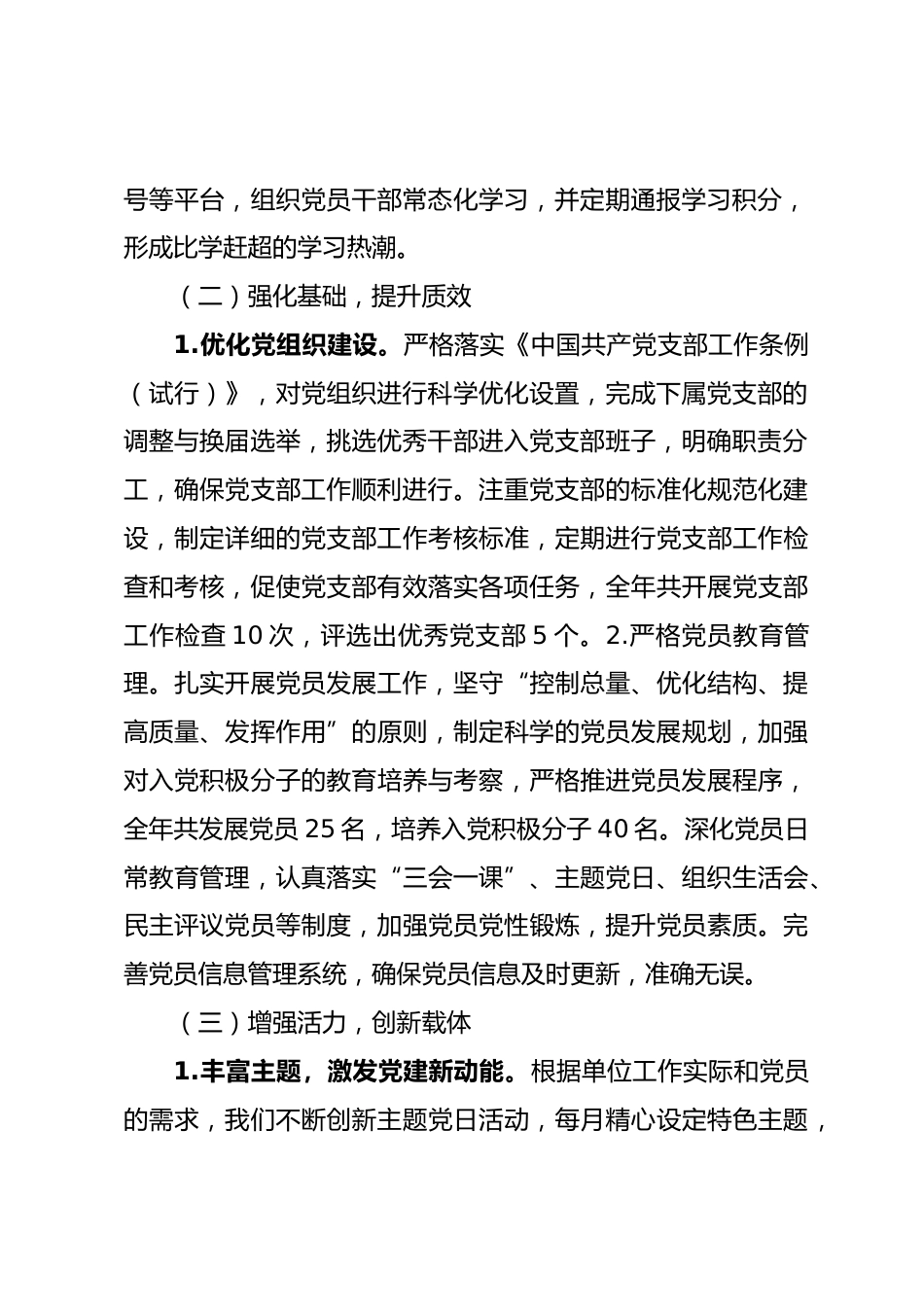 号等平台，组织党员干部常态化学习，并定期通报学习积分，形成比学赶超的学习热潮。

（二）强化基础，提升质效

1.优化党组织建设。严格落实《中国共产党支部工作条例（试行）》，对党组织进行科学优化设置，完成下属党支部的调整与换届选举，挑选优秀干部进入党支部班子，明确职责分工，确保党支部工作顺利进行。注重党支部的标准化规范化建设，制定详细的党支部工作考核标准，定期进行党支部工作检查和考核，促使党支部有效落实各项任务，全年共开展党支部工作检查 10 次，评选出优秀党支部 5 个。2.严格党员教育管理。扎实开展党员发展工作，坚守“控制总量、优化结构、提高质量、发挥作用”的原则，制定科学的党员发展规划，加强对入党积极分子的教育培养与考察，严格推进党员发展程序，全年共发展党员 25 名，培养入党积极分子 40 名。深化党员日常教育管理，认真落实“三会一课”、主题党日、组织生活会、民主评议党员等制度，加强党员党性锻炼，提升党员素质。完善党员信息管理系统，确保党员信息及时更新，准确无误。

（三）增强活力，创新载体

1.丰富主题，激发党建新动能。根据单位工作实际和党员的需求，我们不断创新主题党日活动，每月精心设定特色主题，